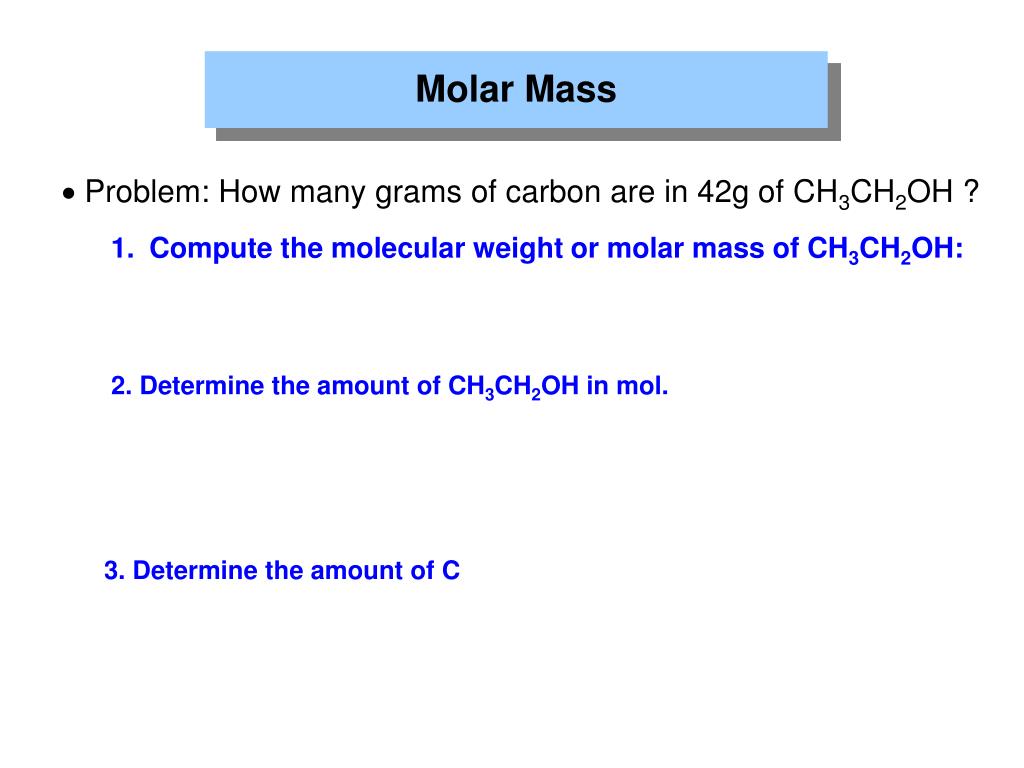 Molar Mass

• Problem: How many grams of carbon are in 42g of $CH_3CH_2OH$ ?

1. Compute the molecular weight or molar mass of $CH_3CH_2OH$:

2. Determine the amount of $CH_3CH_2OH$ in mol.

3. Determine the amount of C